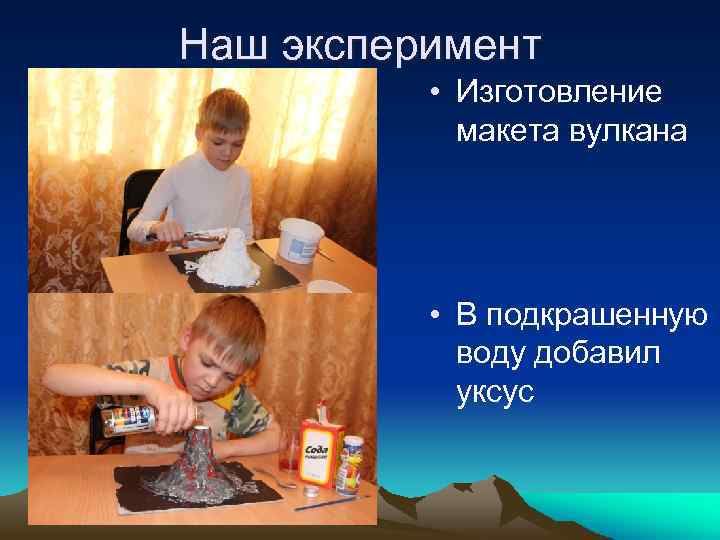 Наш эксперимент

• Изготовление макета вулкана

• В подкрашенную воду добавил уксус

Сода